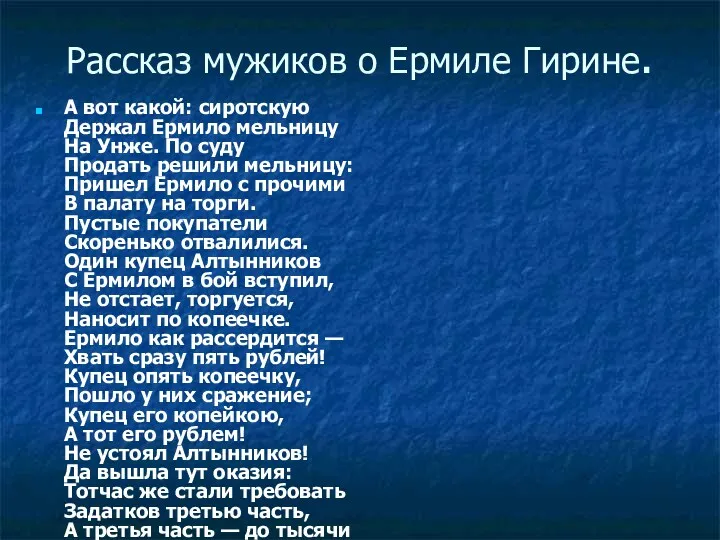 Рассказ мужиков о Ермиле Гирине.

А вот какой: сиротскую
Держал Ермило мельницу
На Унже. По суду
Продать решили мельницу:
Пришел Ермило с прочими
В палату на торги.
Пустые покупатели
Скоренько отвалилися.
Один купец Алтынников
С Ермилом в бой вступил,
Не отстает, торгуется,
Наносит по копеечке.
Ермило как рассердится —
Хвать сразу пять рублей!
Купец опять копеечку,
Пошло у них сражение;
Купец его копейкою,
А тот его рублем!
Не устоял Алтынников!
Да вышла тут оказия:
Тотчас же стали требовать
Задатков третью часть,
А третья часть — до тысячи